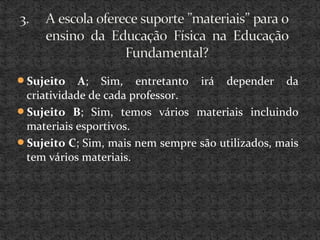 3. A escola oferece suporte "materiais" para o ensino da Educação Fisica na Educação Fundamental?

Sujeito A; Sim, entretanto irá depender da criatividade de cada professor.

Sujeito B; Sim, temos vários materiais incluindo materiais esportivos.

Sujeito C; Sim, mais nem sempre são utilizados, mais tem vários materiais.